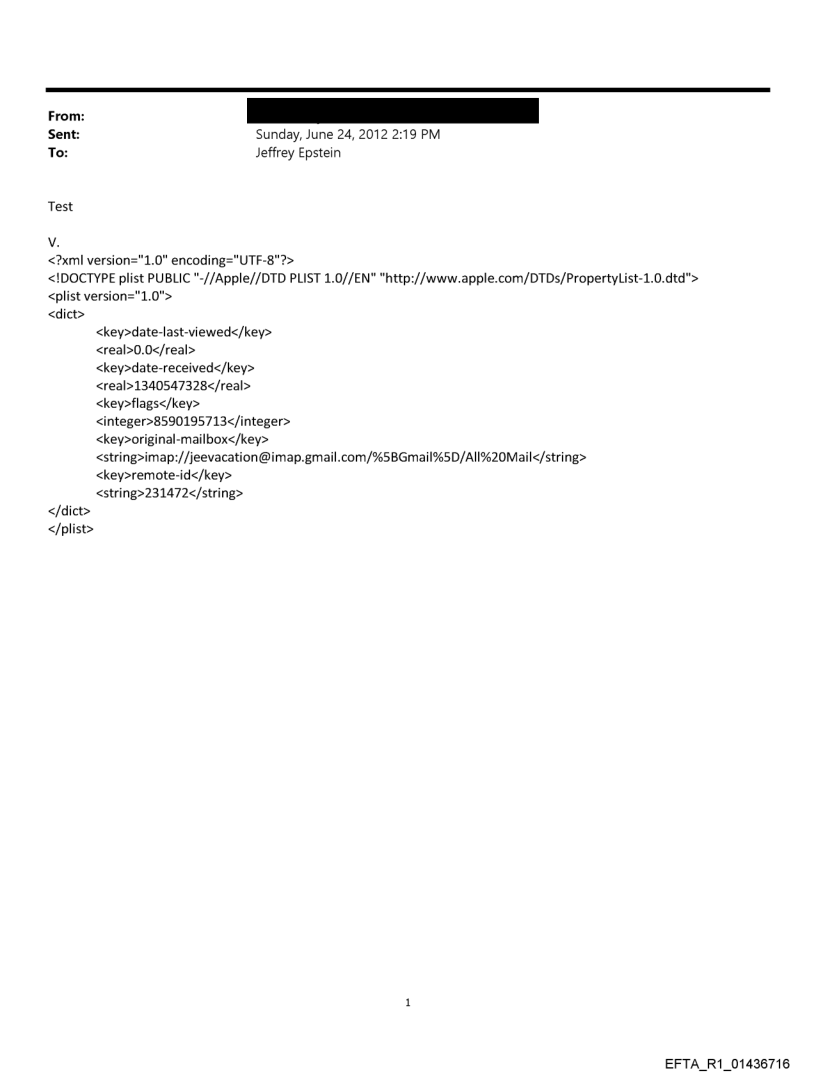 From:
Sent: Sunday, June 24, 2012 2:19 PM
To: Jeffrey Epstein

Test

V.
<?xml version="1.0" encoding="UTF-8"?>
<!DOCTYPE plist PUBLIC "-//Apple//DTD PLIST 1.0//EN" "http://www.apple.com/DTDs/PropertyList-1.0.dtd">
<plist version="1.0">
<dict>
<key>date-last-viewed</key>
<real>0.0</real>
<key>date-received</key>
<real>1340547328</real>
<key>flags</key>
<integer>8590195713</integer>
<key>original-mailbox</key>
<string>imap://jeevacation@imap.gmail.com/%5BGmail%5D/All%20Mail</string>
<key>remote-id</key>
<string>231472</string>
</dict>
</plist>

1

EFTA_R1_01436716